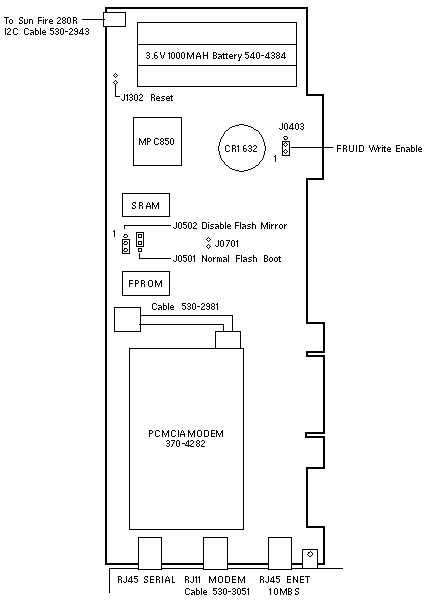 To Sun Fire 280R
I2C Cable 530-2943

3.6V 1000MAH Battery 540-4384

J1302 Reset

MPC850

CR1632

J0403

1

FRUID Write Enable

SRAM

1

J0502 Disable Flash Mirror

J0701

J0501 Normal Flash Boot

FPROM

Cable 530-2981

PCMCIA MODEM
370-4282

RJ45 SERIAL

RJ11 MODEM
Cable 530-3051

RJ45 ENET
10MBS